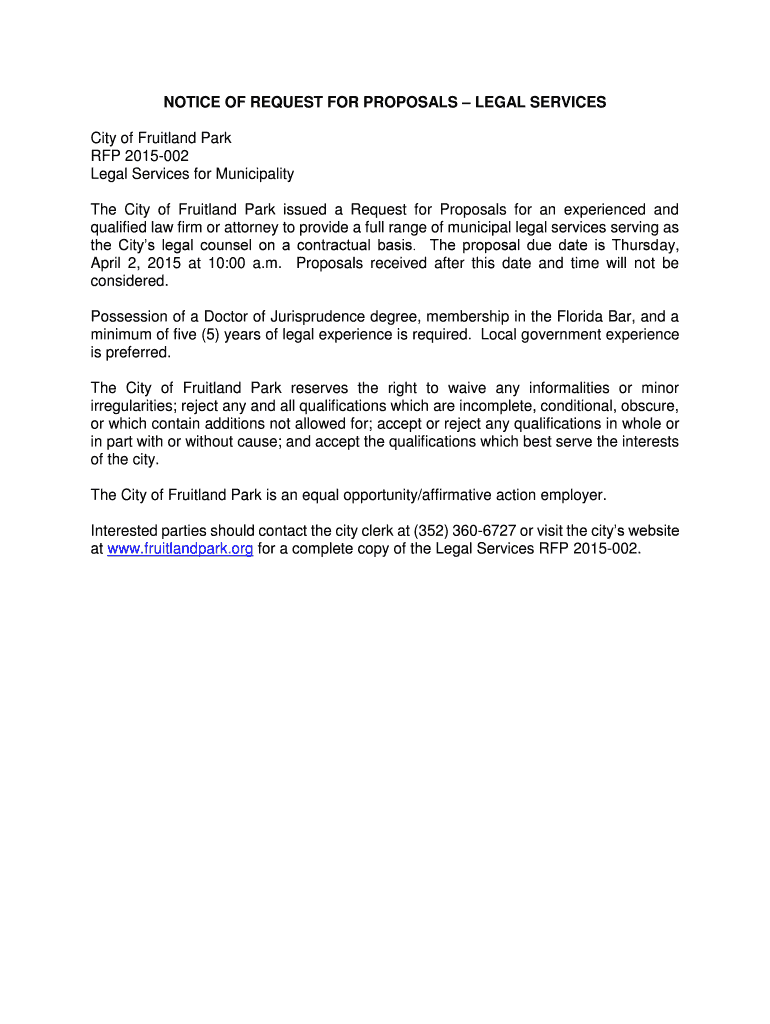 NOTICE OF REQUEST FOR PROPOSALS – LEGAL SERVICES

City of Fruitland Park
RFP 2015-002
Legal Services for Municipality

The City of Fruitland Park issued a Request for Proposals for an experienced and qualified law firm or attorney to provide a full range of municipal legal services serving as the City's legal counsel on a contractual basis. The proposal due date is Thursday, April 2, 2015 at 10:00 a.m. Proposals received after this date and time will not be considered.

Possession of a Doctor of Jurisprudence degree, membership in the Florida Bar, and a minimum of five (5) years of legal experience is required. Local government experience is preferred.

The City of Fruitland Park reserves the right to waive any informalities or minor irregularities; reject any and all qualifications which are incomplete, conditional, obscure, or which contain additions not allowed for; accept or reject any qualifications in whole or in part with or without cause; and accept the qualifications which best serve the interests of the city.

The City of Fruitland Park is an equal opportunity/affirmative action employer.

Interested parties should contact the city clerk at (352) 360-6727 or visit the city's website at www.fruitlandpark.org for a complete copy of the Legal Services RFP 2015-002.